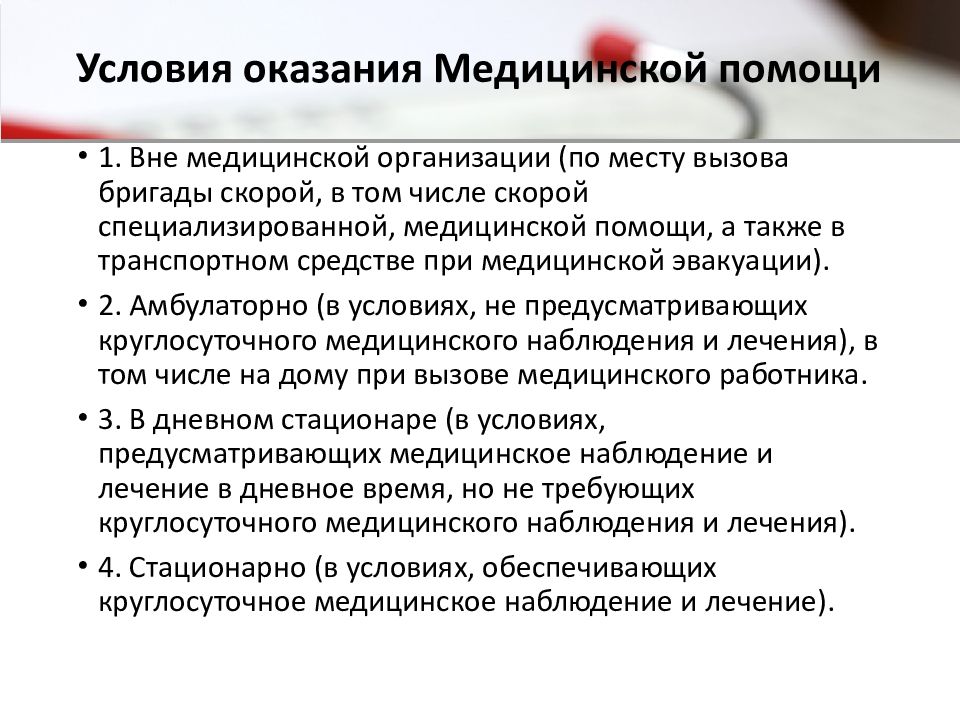 Условия оказания Медицинской помощи

• 1. Вне медицинской организации (по месту вызова бригады скорой, в том числе скорой специализированной, медицинской помощи, а также в транспортном средстве при медицинской эвакуации).

• 2. Амбулаторно (в условиях, не предусматривающих круглосуточного медицинского наблюдения и лечения), в том числе на дому при вызове медицинского работника.

• 3. В дневном стационаре (в условиях, предусматривающих медицинское наблюдение и лечение в дневное время, но не требующих круглосуточного медицинского наблюдения и лечения).

• 4. Стационарно (в условиях, обеспечивающих круглосуточное медицинское наблюдение и лечение).